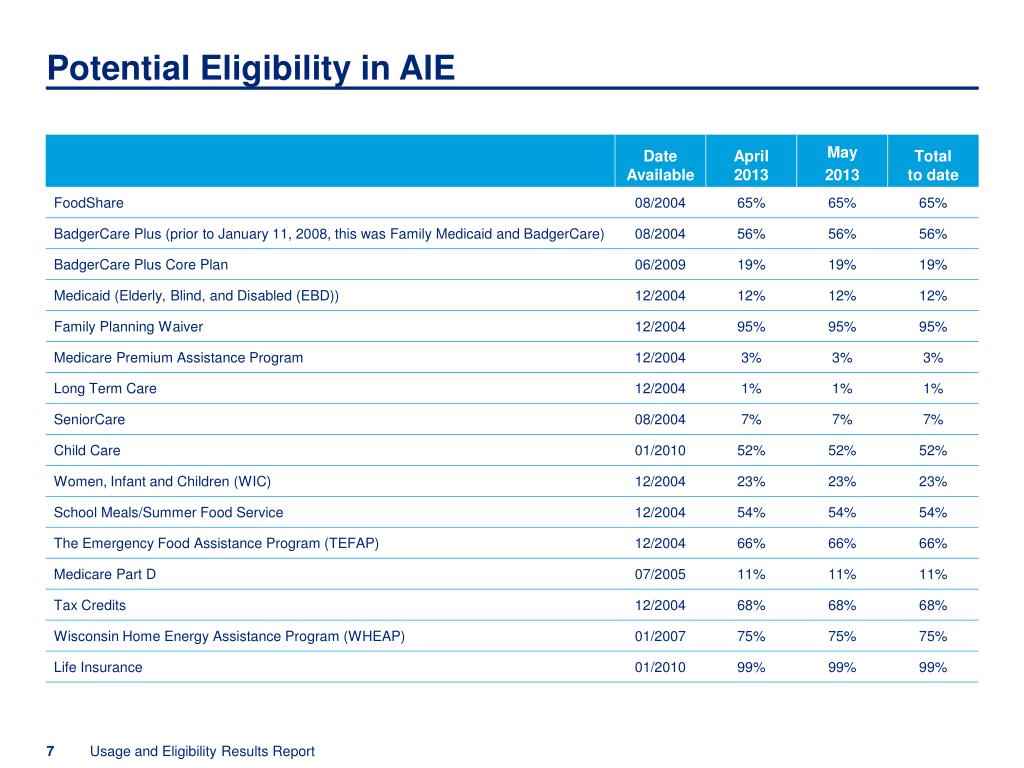 Potential Eligibility in AIE

| | Date Available | April 2013 | May 2013 | Total to date |
|---|---|---|---|---|
| FoodShare | 08/2004 | 65% | 65% | 65% |
| BadgerCare Plus (prior to January 11, 2008, this was Family Medicaid and BadgerCare) | 08/2004 | 56% | 56% | 56% |
| BadgerCare Plus Core Plan | 06/2009 | 19% | 19% | 19% |
| Medicaid (Elderly, Blind, and Disabled (EBD)) | 12/2004 | 12% | 12% | 12% |
| Family Planning Waiver | 12/2004 | 95% | 95% | 95% |
| Medicare Premium Assistance Program | 12/2004 | 3% | 3% | 3% |
| Long Term Care | 12/2004 | 1% | 1% | 1% |
| SeniorCare | 08/2004 | 7% | 7% | 7% |
| Child Care | 01/2010 | 52% | 52% | 52% |
| Women, Infant and Children (WIC) | 12/2004 | 23% | 23% | 23% |
| School Meals/Summer Food Service | 12/2004 | 54% | 54% | 54% |
| The Emergency Food Assistance Program (TEFAP) | 12/2004 | 66% | 66% | 66% |
| Medicare Part D | 07/2005 | 11% | 11% | 11% |
| Tax Credits | 12/2004 | 68% | 68% | 68% |
| Wisconsin Home Energy Assistance Program (WHEAP) | 01/2007 | 75% | 75% | 75% |
| Life Insurance | 01/2010 | 99% | 99% | 99% |

7 Usage and Eligibility Results Report